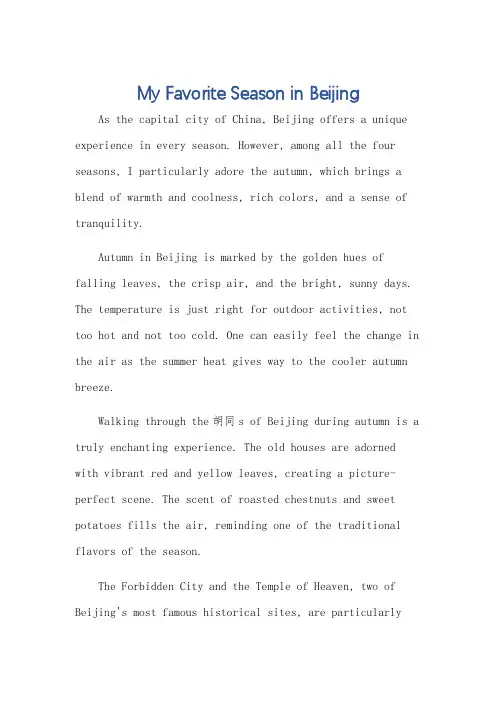 My Favorite Season in Beijing

As the capital city of China, Beijing offers a unique experience in every season. However, among all the four seasons, I particularly adore the autumn, which brings a blend of warmth and coolness, rich colors, and a sense of tranquility.

Autumn in Beijing is marked by the golden hues of falling leaves, the crisp air, and the bright, sunny days. The temperature is just right for outdoor activities, not too hot and not too cold. One can easily feel the change in the air as the summer heat gives way to the cooler autumn breeze.

Walking through the 胡同 s of Beijing during autumn is a truly enchanting experience. The old houses are adorned with vibrant red and yellow leaves, creating a picture-perfect scene. The scent of roasted chestnuts and sweet potatoes fills the air, reminding one of the traditional flavors of the season.

The Forbidden City and the Temple of Heaven, two of Beijing's most famous historical sites, are particularly